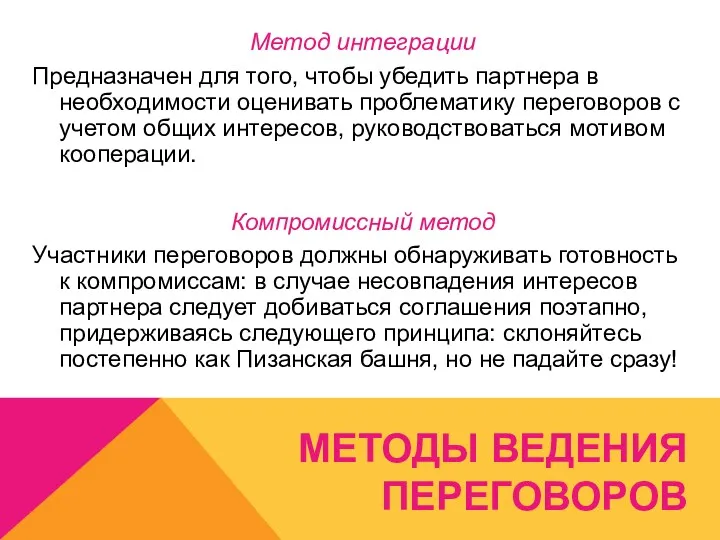 Метод интеграции

Предназначен для того, чтобы убедить партнера в необходимости оценивать проблематику переговоров с учетом общих интересов, руководствоваться мотивом кооперации.

Компромиссный метод

Участники переговоров должны обнаруживать готовность к компромиссам: в случае несовпадения интересов партнера следует добиваться соглашения поэтапно, придерживаясь следующего принципа: склоняйтесь постепенно как Пизанская башня, но не падайте сразу!

МЕТОДЫ ВЕДЕНИЯ ПЕРЕГОВОРОВ